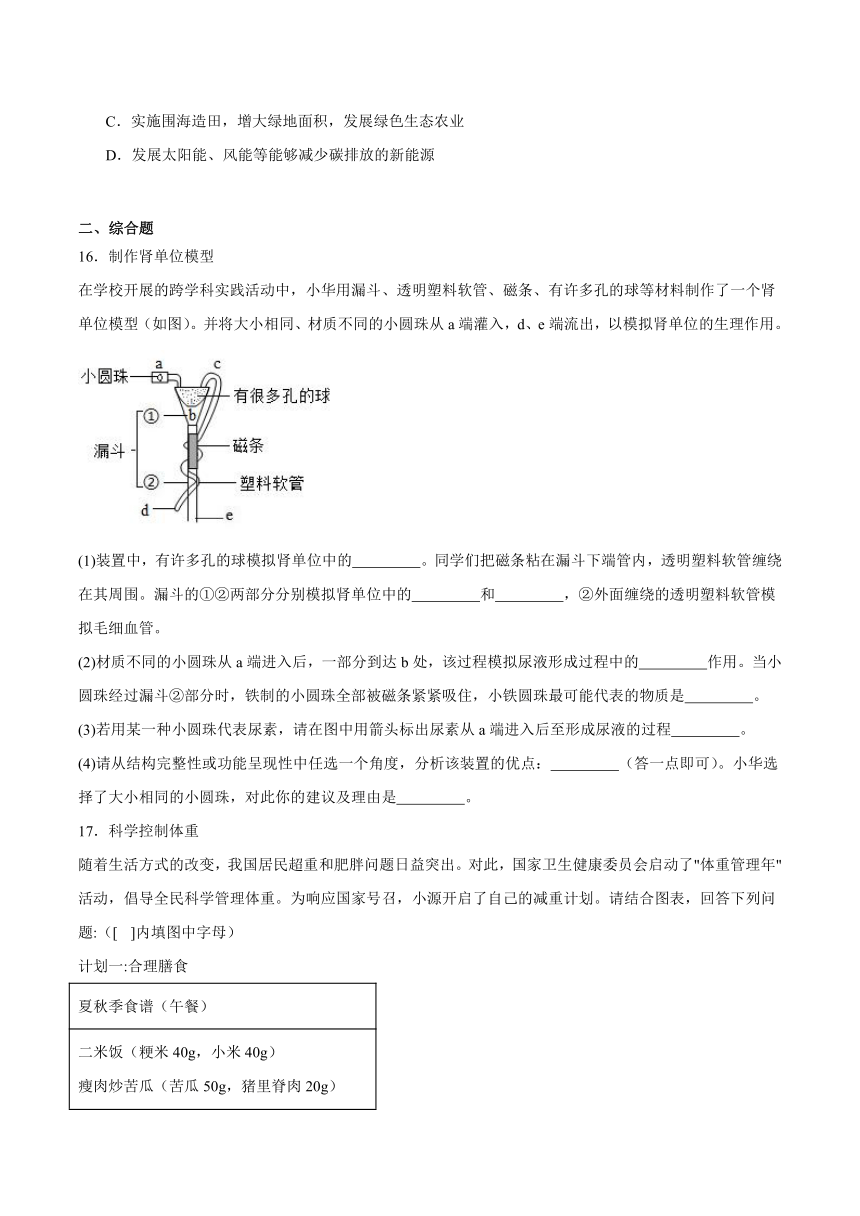 C．实施围海造田，增大绿地面积，发展绿色生态农业

D．发展太阳能、风能等能够减少碳排放的新能源

二、综合题

16．制作肾单位模型

在学校开展的跨学科实践活动中，小华用漏斗、透明塑料软管、磁条、有许多孔的球等材料制作了一个肾单位模型（如图）。并将大小相同、材质不同的小圆珠从 a 端灌入，d、e 端流出，以模拟肾单位的生理作用。

小圆珠 a c 有很多孔的球 ① b 漏斗 磁条 ② 塑料软管 d e

(1)装置中，有许多孔的球模拟肾单位中的_________。同学们把磁条粘在漏斗下端管内，透明塑料软管缠绕在其周围。漏斗的①②两部分分别模拟肾单位中的_________和_________，②外面缠绕的透明塑料软管模拟毛细血管。

(2)材质不同的小圆珠从 a 端进入后，一部分到达 b 处，该过程模拟尿液形成过程中的_________作用。当小圆珠经过漏斗②部分时，铁制的小圆珠全部被磁条紧紧吸住，小铁圆珠最可能代表的物质是_________。

(3)若用某一种小圆珠代表尿素，请在图中用箭头标出尿素从 a 端进入后至形成尿液的过程_________。

(4)请从结构完整性或功能呈现性中任选一个角度，分析该装置的优点：_________（答一点即可）。小华选择了大小相同的小圆珠，对此你的建议及理由是_________。

17．科学控制体重

随着生活方式的改变，我国居民超重和肥胖问题日益突出。对此，国家卫生健康委员会启动了"体重管理年"活动，倡导全民科学管理体重。为响应国家号召，小源开启了自己的减重计划。请结合图表，回答下列问题:（[　]内填图中字母）

计划一:合理膳食

| 夏秋季食谱（午餐） |
|---|
| 二米饭（粳米 40g，小米 40g）<br>瘦肉炒苦瓜（苦瓜 50g，猪里脊肉 20g） |